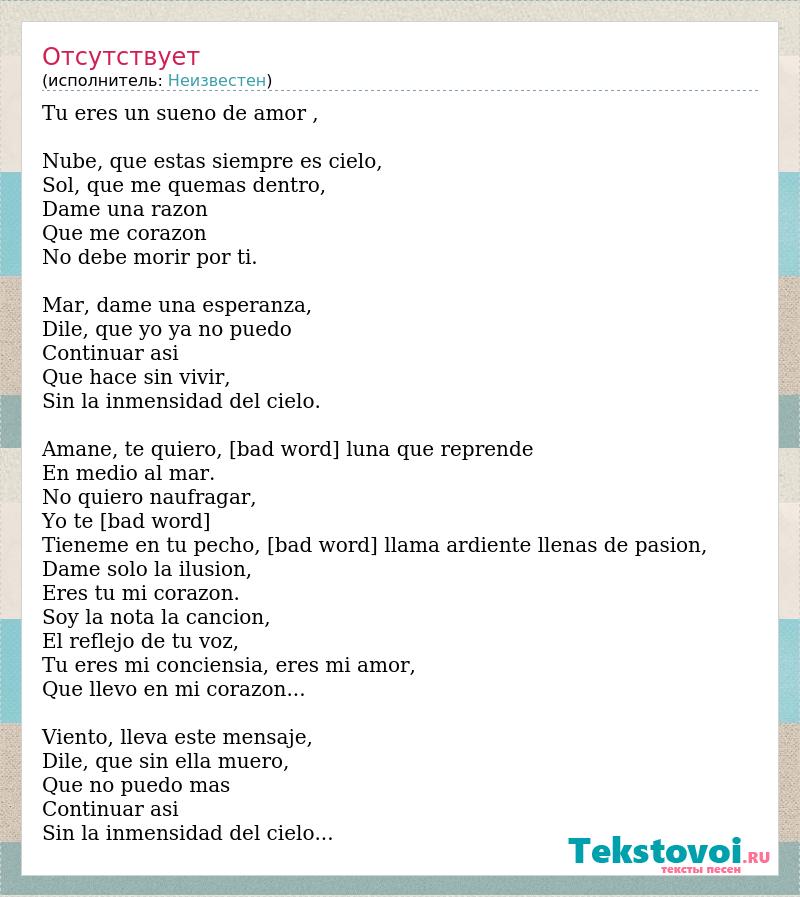 Отсутствует
(исполнитель: Неизвестен)

Tu eres un sueno de amor ,

Nube, que estas siempre es cielo,
Sol, que me quemas dentro,
Dame una razon
Que me corazon
No debe morir por ti.

Mar, dame una esperanza,
Dile, que yo ya no puedo
Continuar asi
Que hace sin vivir,
Sin la inmensidad del cielo.

Amane, te quiero, [bad word] luna que reprende
En medio al mar.
No quiero naufragar,
Yo te [bad word]
Tieneme en tu pecho, [bad word] llama ardiente llenas de pasion,
Dame solo la ilusion,
Eres tu mi corazon.
Soy la nota la cancion,
El reflejo de tu voz,
Tu eres mi conciensia, eres mi amor,
Que llevo en mi corazon...

Viento, lleva este mensaje,
Dile, que sin ella muero,
Que no puedo mas
Continuar asi
Sin la inmensidad del cielo...

Tekstovoi.RU
тексты песен